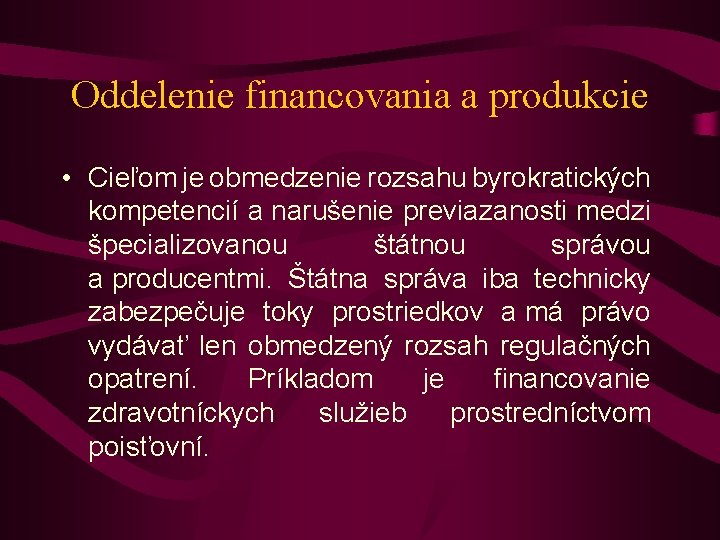 Oddelenie financovania a produkcie

• Cieľom je obmedzenie rozsahu byrokratických kompetencií a narušenie previazanosti medzi špecializovanou štátnou správou a producentmi. Štátna správa iba technicky zabezpečuje toky prostriedkov a má právo vydávať len obmedzený rozsah regulačných opatrení. Príkladom je financovanie zdravotníckych služieb prostredníctvom poisťovní.